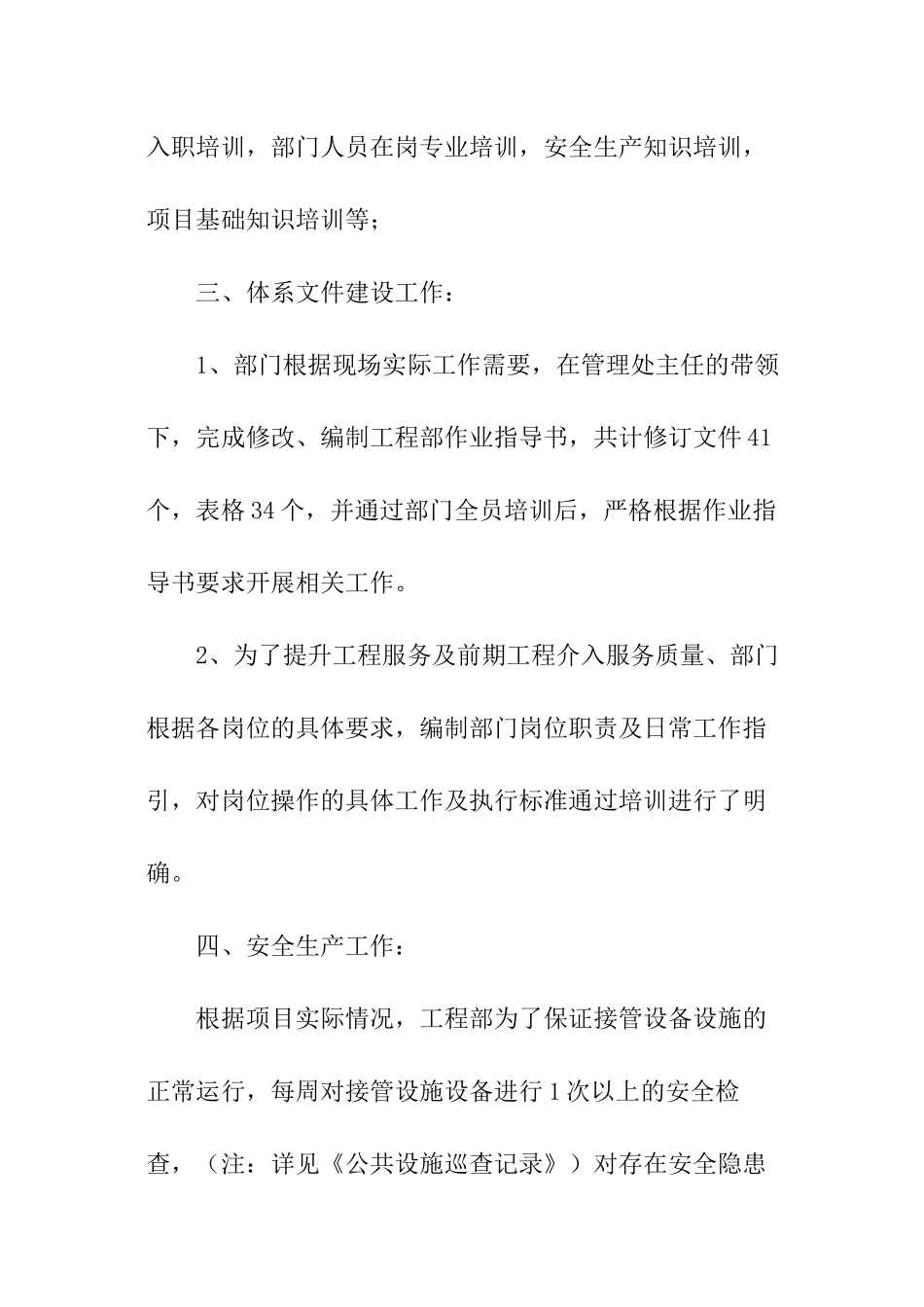 入职培训，部门人员在岗专业培训，安全生产知识培训，项目基础知识培训等；

三、体系文件建设工作：

1、部门根据现场实际工作需要，在管理处主任的带领下，完成修改、编制工程部作业指导书，共计修订文件41个，表格34个，并通过部门全员培训后，严格根据作业指导书要求开展相关工作。

2、为了提升工程服务及前期工程介入服务质量、部门根据各岗位的具体要求，编制部门岗位职责及日常工作指引，对岗位操作的具体工作及执行标准通过培训进行了明确。

四、安全生产工作：

根据项目实际情况，工程部为了保证接管设备设施的正常运行，每周对接管设施设备进行1次以上的安全检查，（注：详见《公共设施巡查记录》）对存在安全隐患